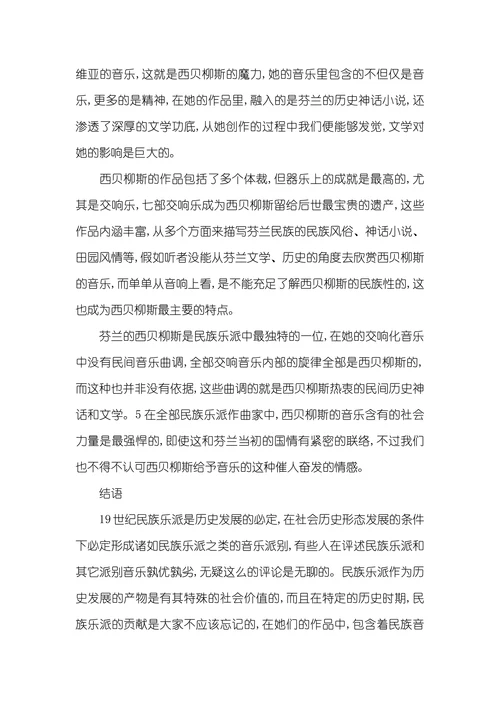 维亚的音乐，这就是西贝柳斯的魔力，她的音乐里包含的不但仅是音乐，更多的是精神，在她的作品里，融入的是芬兰的历史神话小说，还渗透了深厚的文学功底，从她创作的过程中我们便能够发觉，文学对她的影响是巨大的。

西贝柳斯的作品包括了多个体裁，但器乐上的成就是最高的，尤其是交响乐，七部交响乐成为西贝柳斯留给后世最宝贵的遗产，这些作品内涵丰富，从多个方面来描写芬兰民族的民族风俗、神话小说、田园风情等，假如听者没能从芬兰文学、历史的角度去欣赏西贝柳斯的音乐，而单单从音响上看，是不能充足了解西贝柳斯的民族性的，这也成为西贝柳斯最主要的特点。

芬兰的西贝柳斯是民族乐派中最独特的一位，在她的交响化音乐中没有民间音乐曲调，全部交响音乐内部的旋律全部是西贝柳斯的，而这种也并非没有依据，这些曲调的就是西贝柳斯热衷的民间历史神话和文学。5 在全部民族乐派作曲家中，西贝柳斯的音乐含有的社会力量是最强悍的，即使这和芬兰当初的国情有紧密的联络，不过我们也不得不认可西贝柳斯给予音乐的这种催人奋发的情感。

结语

19 世纪民族乐派是历史发展的必定，在社会历史形态发展的条件下必定形成诸如民族乐派之类的音乐派别，有些人在评述民族乐派和其它派别音乐孰优孰劣，无疑这么的评论是无聊的。民族乐派作为历史发展的产物是有其特殊的社会价值的，而且在特定的历史时期，民族乐派的贡献是大家不应该忘记的，在她们的作品中，包含着民族音